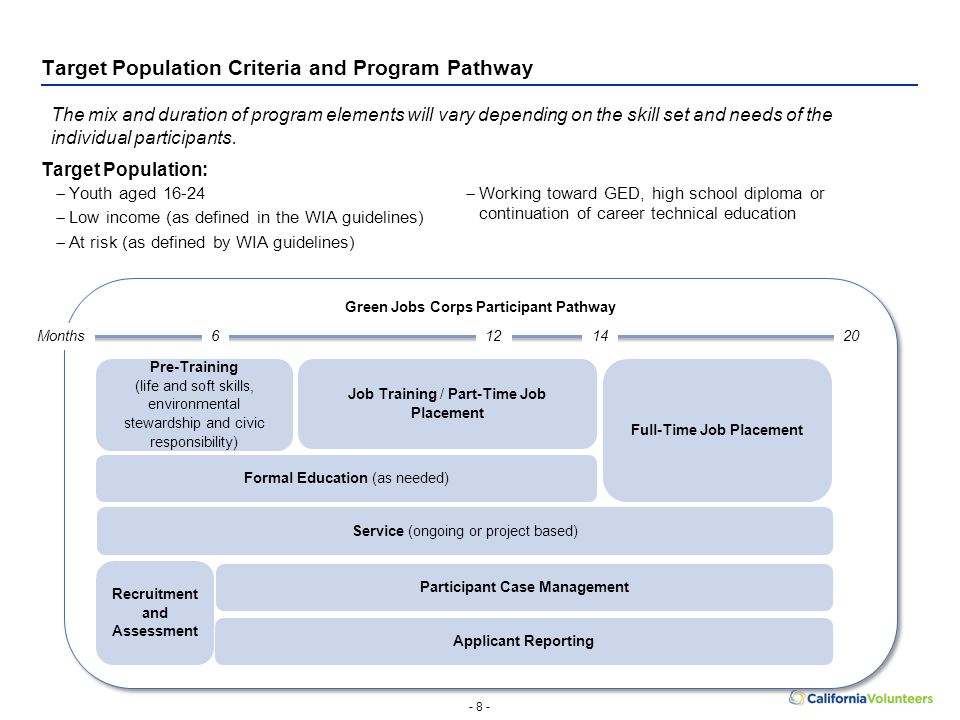 Target Population Criteria and Program Pathway

The mix and duration of program elements will vary depending on the skill set and needs of the individual participants.

Target Population:

– Youth aged 16-24

– Low income (as defined in the WIA guidelines)

– At risk (as defined by WIA guidelines)

– Working toward GED, high school diploma or continuation of career technical education

Green Jobs Corps Participant Pathway

Months 6 12 14 20

Pre-Training (life and soft skills, environmental stewardship and civic responsibility)

Job Training / Part-Time Job Placement

Full-Time Job Placement

Formal Education (as needed)

Service (ongoing or project based)

Recruitment and Assessment

Participant Case Management

Applicant Reporting

- 8 -

CaliforniaVolunteers